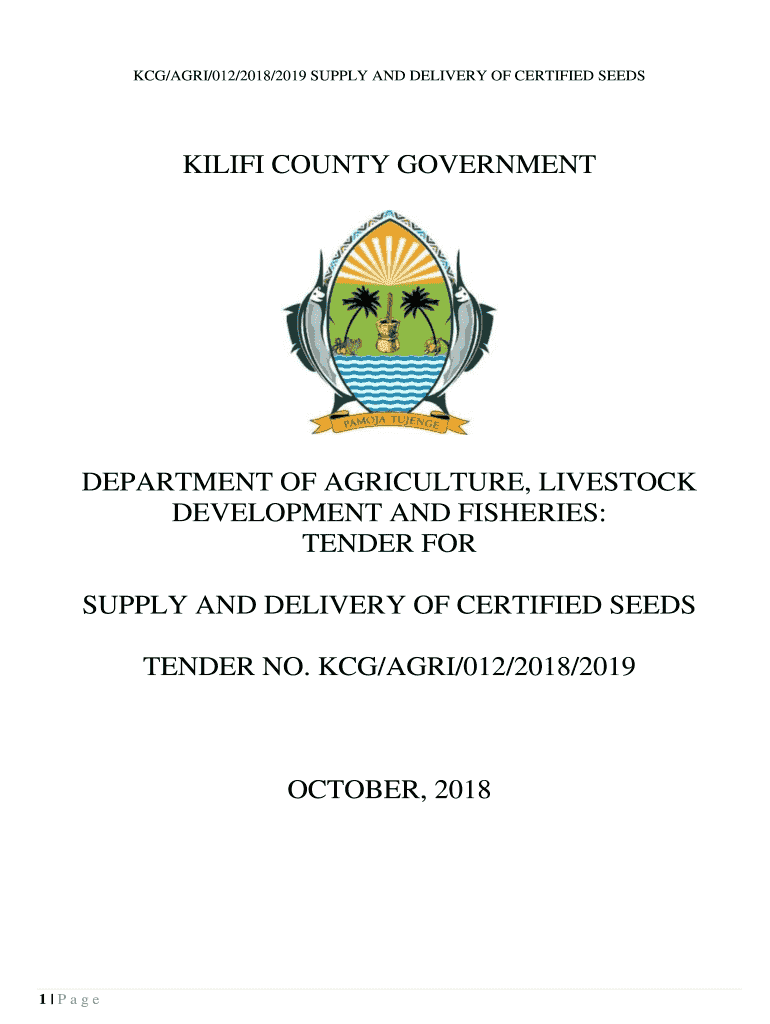 KCG/AGRI/012/2018/2019 SUPPLY AND DELIVERY OF CERTIFIED SEEDS

KILIFI COUNTY GOVERNMENT

PAMOJA TUJENGE

DEPARTMENT OF AGRICULTURE, LIVESTOCK DEVELOPMENT AND FISHERIES:
TENDER FOR

SUPPLY AND DELIVERY OF CERTIFIED SEEDS

TENDER NO. KCG/AGRI/012/2018/2019

OCTOBER, 2018

1 | P a g e